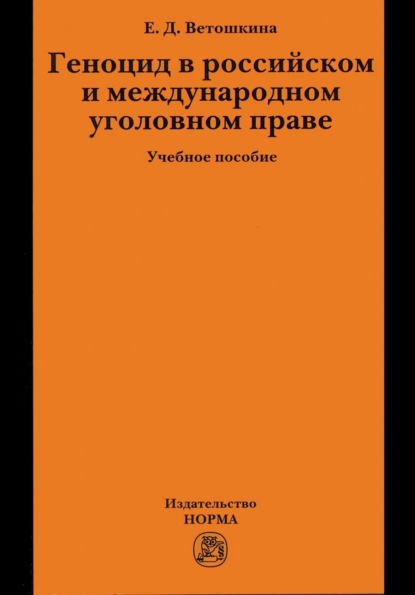 Е. Д. Ветошкина

Геноцид в российском и международном уголовном праве

Учебное пособие

Издательство
НОРМА